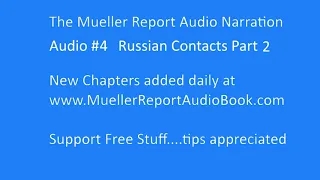 The Mueller Report Audio Narration

Audio #4 Russian Contacts Part 2

New Chapters added daily at www.MuellerReportAudioBook.com

Support Free Stuff....tips appreciated